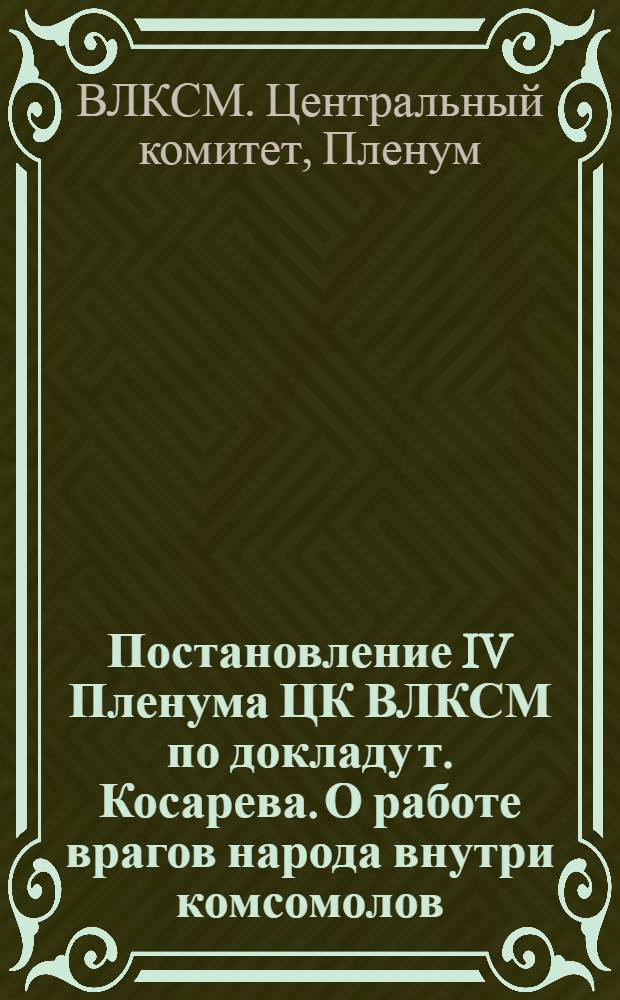 ВЛКСМ. Центральный комитет, Пленум

Постановление IV Пленума ЦК ВЛКСМ по докладу т. Косарева. О работе врагов народа внутри комсомолов